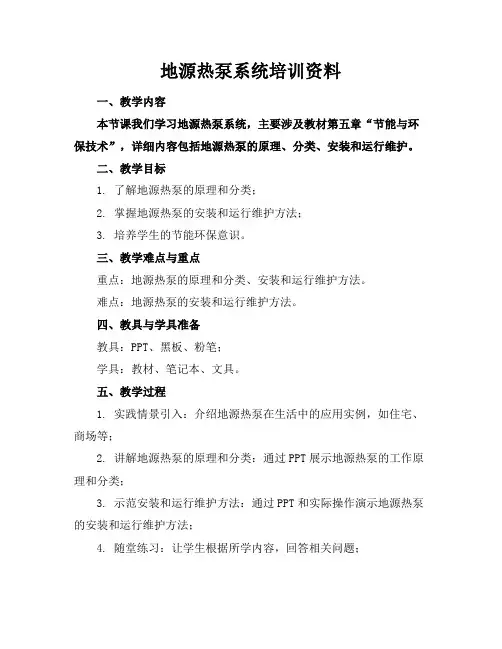 地源热泵系统培训资料

一、教学内容

本节课我们学习地源热泵系统，主要涉及教材第五章“节能与环保技术”，详细内容包括地源热泵的原理、分类、安装和运行维护。

二、教学目标

1. 了解地源热泵的原理和分类；

2. 掌握地源热泵的安装和运行维护方法；

3. 培养学生的节能环保意识。

三、教学难点与重点

重点：地源热泵的原理和分类、安装和运行维护方法。

难点：地源热泵的安装和运行维护方法。

四、教具与学具准备

教具：PPT、黑板、粉笔；

学具：教材、笔记本、文具。

五、教学过程

1. 实践情景引入：介绍地源热泵在生活中的应用实例，如住宅、商场等；

2. 讲解地源热泵的原理和分类：通过PPT展示地源热泵的工作原理和分类；

3. 示范安装和运行维护方法：通过PPT和实际操作演示地源热泵的安装和运行维护方法；

4. 随堂练习：让学生根据所学内容，回答相关问题；